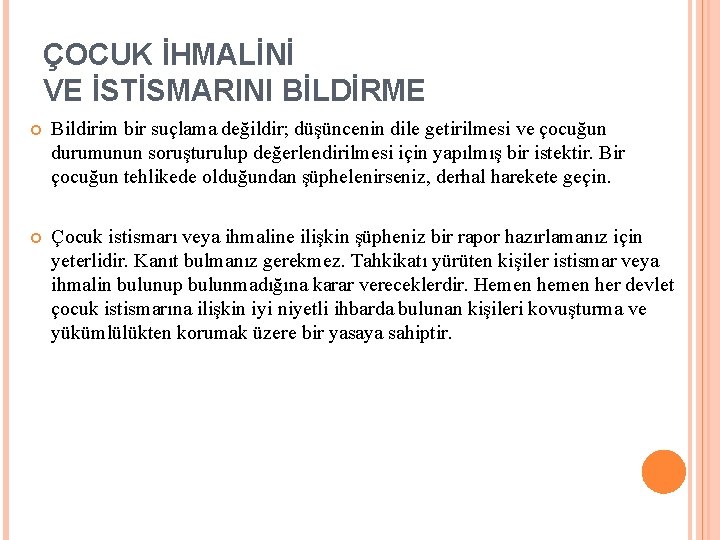 ÇOCUK İHMALİNİ
VE İSTİSMARINI BİLDİRME

Bildirim bir suçlama değildir; düşüncenin dile getirilmesi ve çocuğun durumunun soruşturulup değerlendirilmesi için yapılmış bir istektir. Bir çocuğun tehlikede olduğundan şüphelenirseniz, derhal harekete geçin.

Çocuk istismarı veya ihmaline ilişkin şüpheniz bir rapor hazırlamanız için yeterlidir. Kanıt bulmanız gerekmez. Tahkikatı yürüten kişiler istismar veya ihmalin bulunup bulunmadığına karar vereceklerdir. Hemen hemen her devlet çocuk istismarına ilişkin iyi niyetli ihbarda bulunan kişileri kovuşturma ve yükümlülükten korumak üzere bir yasaya sahiptir.